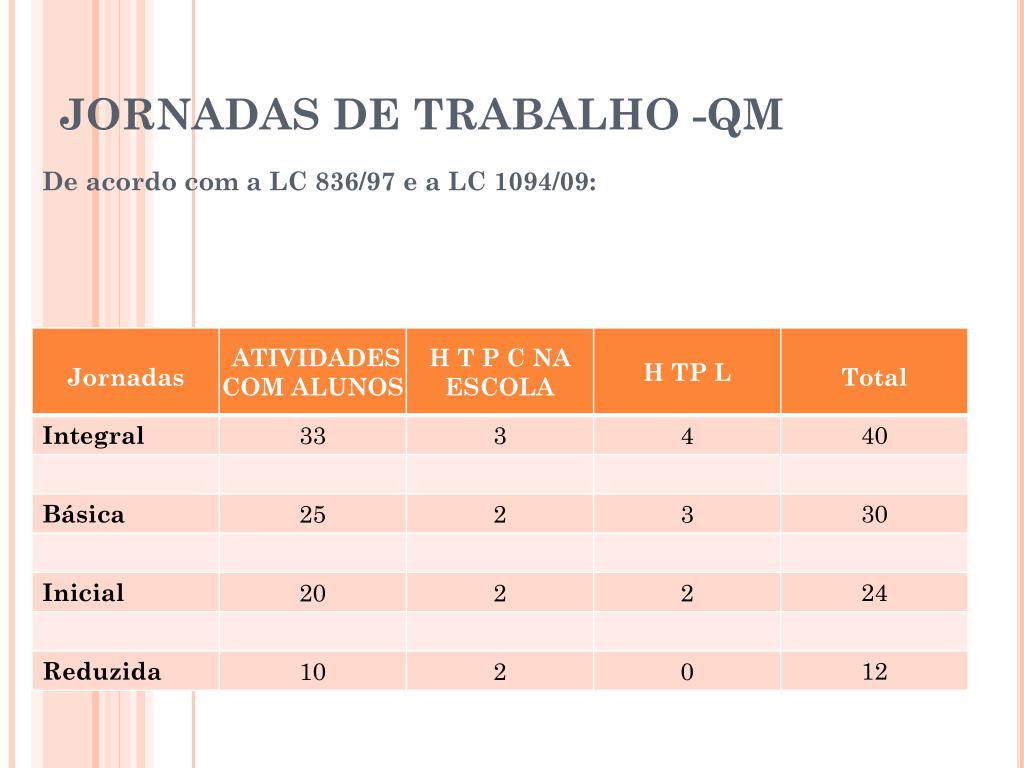 JORNADAS DE TRABALHO -QM

De acordo com a LC 836/97 e a LC 1094/09:

| Jornadas | ATIVIDADES COM ALUNOS | H T P C NA ESCOLA | H TP L | Total |
|---|---|---|---|---|
| Integral | 33 | 3 | 4 | 40 |
| | | | | |
| Básica | 25 | 2 | 3 | 30 |
| | | | | |
| Inicial | 20 | 2 | 2 | 24 |
| | | | | |
| Reduzida | 10 | 2 | 0 | 12 |